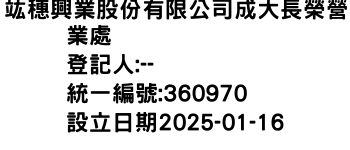 竑穗興業股份有限公司成大長榮營業處
登記人:--
統一編號:360970
設立日期2025-01-16